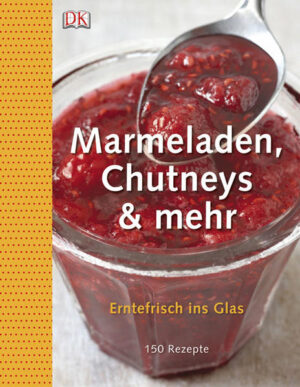 DK

Marmeladen, Chutneys & mehr

Erntefrisch ins Glas

150 Rezepte